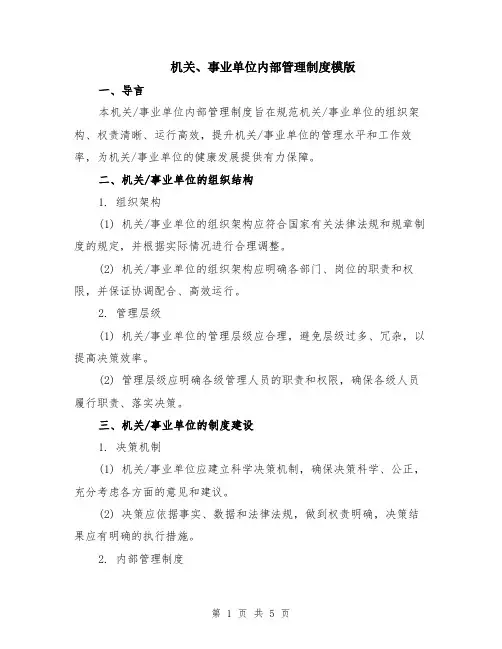 机关、事业单位内部管理制度模版

一、导言

本机关/事业单位内部管理制度旨在规范机关/事业单位的组织架构、权责清晰、运行高效，提升机关/事业单位的管理水平和工作效率，为机关/事业单位的健康发展提供有力保障。

二、机关/事业单位的组织结构

1. 组织架构

(1) 机关/事业单位的组织架构应符合国家有关法律法规和规章制度的规定，并根据实际情况进行合理调整。

(2) 机关/事业单位的组织架构应明确各部门、岗位的职责和权限，并保证协调配合、高效运行。

2. 管理层级

(1) 机关/事业单位的管理层级应合理，避免层级过多、冗杂，以提高决策效率。

(2) 管理层级应明确各级管理人员的职责和权限，确保各级人员履行职责、落实决策。

三、机关/事业单位的制度建设

1. 决策机制

(1) 机关/事业单位应建立科学决策机制，确保决策科学、公正，充分考虑各方面的意见和建议。

(2) 决策应依据事实、数据和法律法规，做到权责明确，决策结果应有明确的执行措施。

2. 内部管理制度

第 1 页 共 5 页